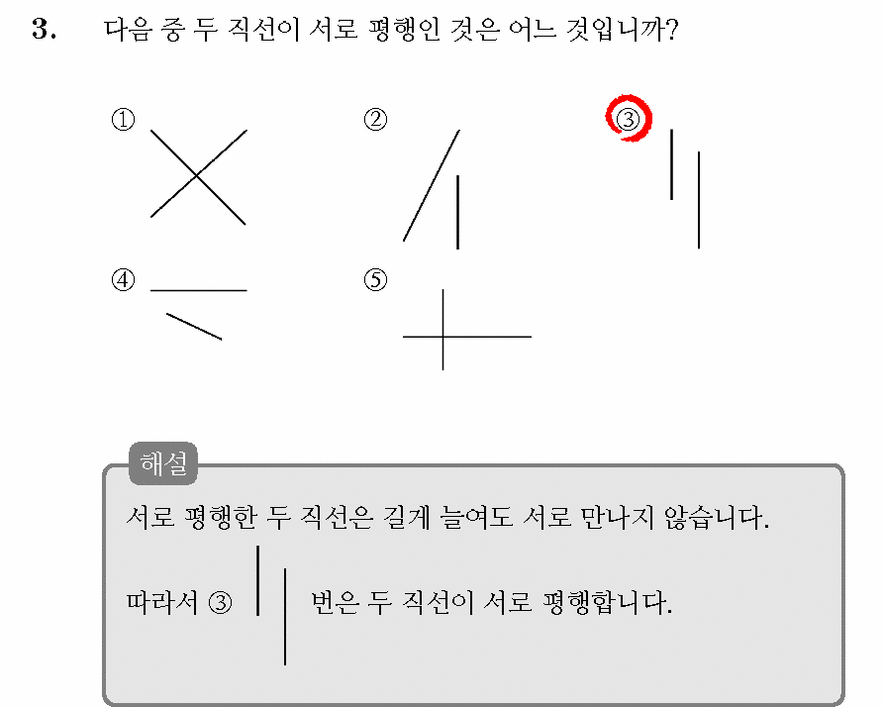 3. 다음 중 두 직선이 서로 평행인 것은 어느 것입니까?

①

②

③

④

⑤

해설

서로 평행한 두 직선은 길게 늘여도 서로 만나지 않습니다.

따라서 ③ 번은 두 직선이 서로 평행합니다.